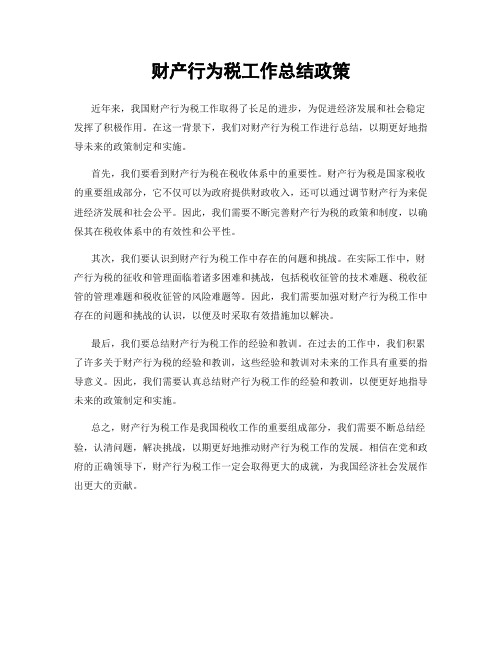 财产行为税工作总结政策

近年来，我国财产行为税工作取得了长足的进步，为促进经济发展和社会稳定发挥了积极作用。在这一背景下，我们对财产行为税工作进行总结，以期更好地指导未来的政策制定和实施。

首先，我们要看到财产行为税在税收体系中的重要性。财产行为税是国家税收的重要组成部分，它不仅可以为政府提供财政收入，还可以通过调节财产行为来促进经济发展和社会公平。因此，我们需要不断完善财产行为税的政策和制度，以确保其在税收体系中的有效性和公平性。

其次，我们要认识到财产行为税工作中存在的问题和挑战。在实际工作中，财产行为税的征收和管理面临着诸多困难和挑战，包括税收征管的技术难题、税收征管的管理难题和税收征管的风险难题等。因此，我们需要加强对财产行为税工作中存在的问题和挑战的认识，以便及时采取有效措施加以解决。

最后，我们要总结财产行为税工作的经验和教训。在过去的工作中，我们积累了许多关于财产行为税的经验和教训，这些经验和教训对未来的工作具有重要的指导意义。因此，我们需要认真总结财产行为税工作的经验和教训，以便更好地指导未来的政策制定和实施。

总之，财产行为税工作是我国税收工作的重要组成部分，我们需要不断总结经验，认清问题，解决挑战，以期更好地推动财产行为税工作的发展。相信在党和政府的正确领导下，财产行为税工作一定会取得更大的成就，为我国经济社会发展作出更大的贡献。